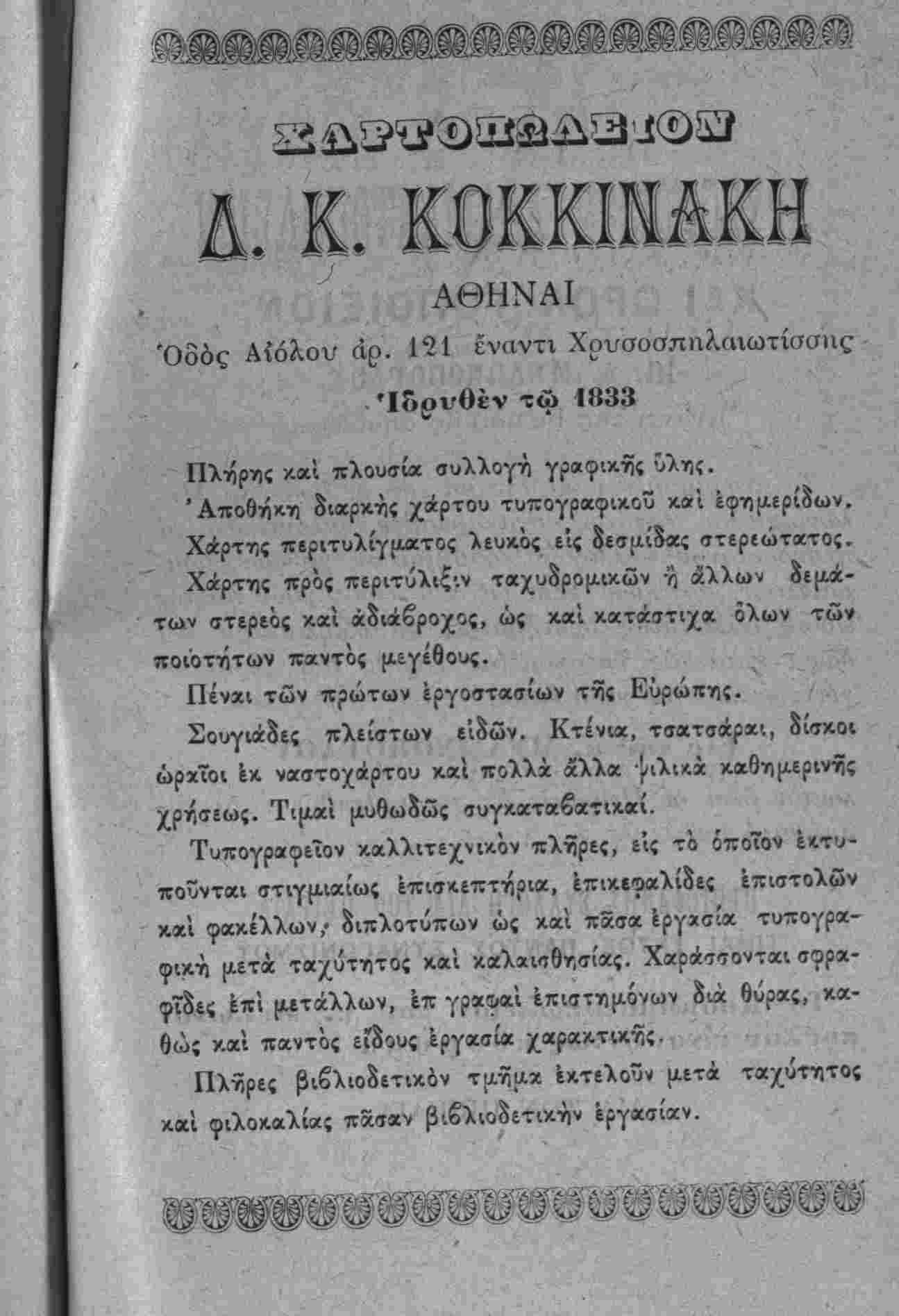 ΧΑΡΤΟΠΩΛΕΙΟΝ

Δ. Κ. ΚΟΚΚΙΝΑΚΗ

ΑΘΗΝΑΙ

Ὁδὸς Αἰόλου ἀρ. 121 ἔναντι Χρυσοσπηλαιωτίσσης

Ἱδρυθὲν τῷ 1833

Πλήρης καὶ πλουσία συλλογὴ γραφικῆς ὕλης.

Ἀποθήκη διαρκὴς χάρτου τυπογραφικοῦ καὶ ἐφημερίδων.

Χάρτης περιτυλίγματος λευκὸς εἰς δεσμίδας στερεώτατος.

Χάρτης πρὸς περιτύλιξιν ταχυδρομικῶν ἢ ἄλλων δεμάτων στερεὸς καὶ ἀδιάβροχος, ὡς καὶ κατάστιχα ὅλων τῶν ποιοτήτων παντὸς μεγέθους.

Πέναι τῶν πρώτων ἐργοστασίων τῆς Εὐρώπης.

Σουγιάδες πλείστων εἰδῶν. Κτένια, τσατσάραι, δίσκοι ὡραῖοι ἐκ ναστοχάρτου καὶ πολλὰ ἄλλα ψιλικὰ καθημερινῆς χρήσεως. Τιμαὶ μυθωδῶς συγκαταβατικαί.

Τυπογραφεῖον καλλιτεχνικὸν πλῆρες, εἰς τὸ ὁποῖον ἐκτυποῦνται στιγμιαίως ἐπισκεπτήρια, ἐπικεφαλίδες ἐπιστολῶν καὶ φακέλλων, διπλοτύπων ὡς καὶ πᾶσα ἐργασία τυπογραφικὴ μετὰ ταχύτητος καὶ καλαισθησίας. Χαράσσονται σφραγῖδες ἐπὶ μετάλλων, ἐπ γραφαὶ ἐπιστημόνων διὰ θύρας, καθὼς καὶ παντὸς εἴδους ἐργασία χαρακτικῆς.

Πλῆρες βιβλιοδετικὸν τμῆμα ἐκτελοῦν μετὰ ταχύτητος καὶ φιλοκαλίας πᾶσαν βιβλιοδετικὴν ἐργασίαν.